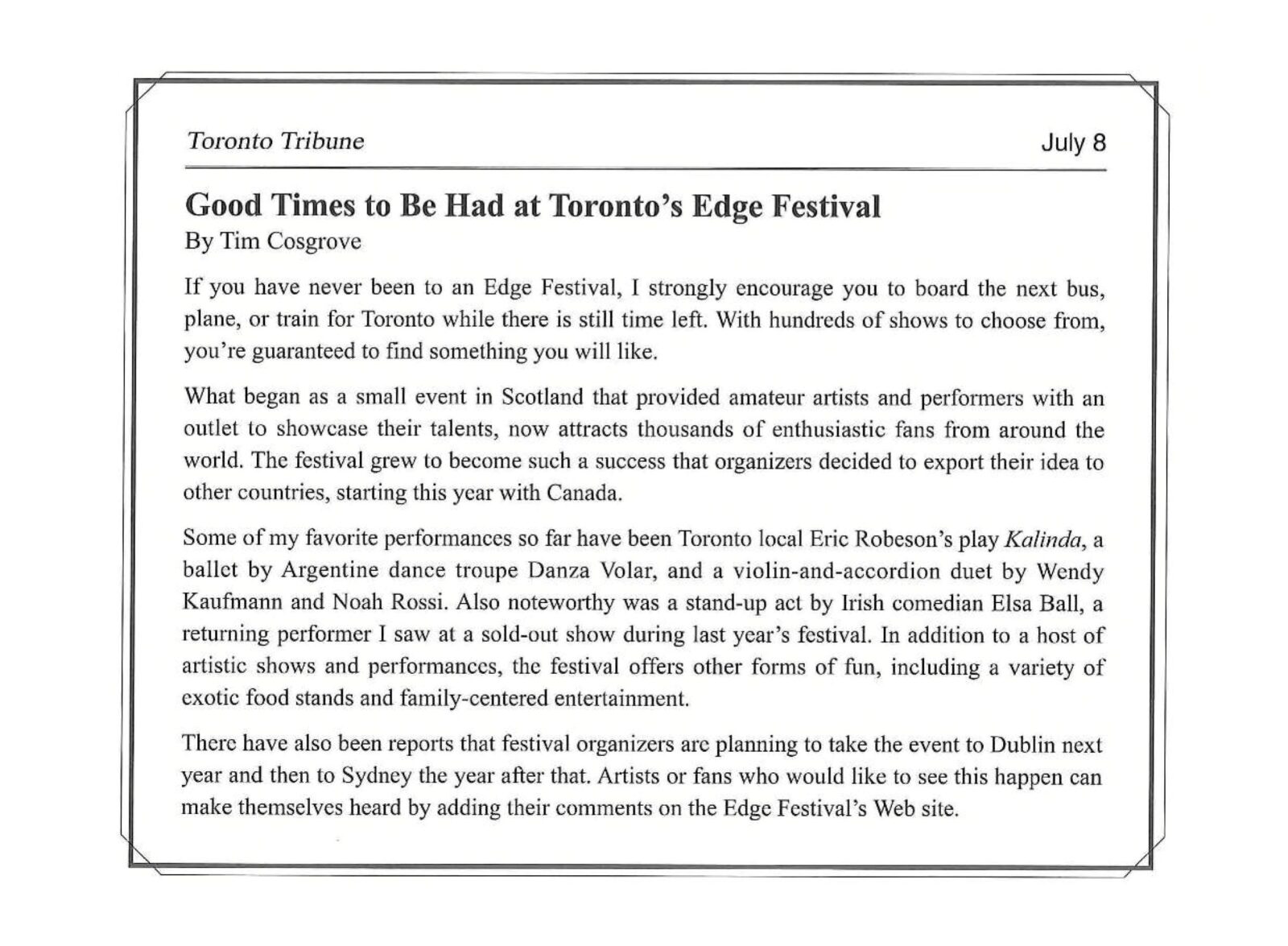 Toronto Tribune July 8

Good Times to Be Had at Toronto's Edge Festival
By Tim Cosgrove

If you have never been to an Edge Festival, I strongly encourage you to board the next bus, plane, or train for Toronto while there is still time left. With hundreds of shows to choose from, you're guaranteed to find something you will like.

What began as a small event in Scotland that provided amateur artists and performers with an outlet to showcase their talents, now attracts thousands of enthusiastic fans from around the world. The festival grew to become such a success that organizers decided to export their idea to other countries, starting this year with Canada.

Some of my favorite performances so far have been Toronto local Eric Robeson's play Kalinda, a ballet by Argentine dance troupe Danza Volar, and a violin-and-accordion duet by Wendy Kaufmann and Noah Rossi. Also noteworthy was a stand-up act by Irish comedian Elsa Ball, a returning performer I saw at a sold-out show during last year's festival. In addition to a host of artistic shows and performances, the festival offers other forms of fun, including a variety of exotic food stands and family-centered entertainment.

There have also been reports that festival organizers are planning to take the event to Dublin next year and then to Sydney the year after that. Artists or fans who would like to see this happen can make themselves heard by adding their comments on the Edge Festival's Web site.